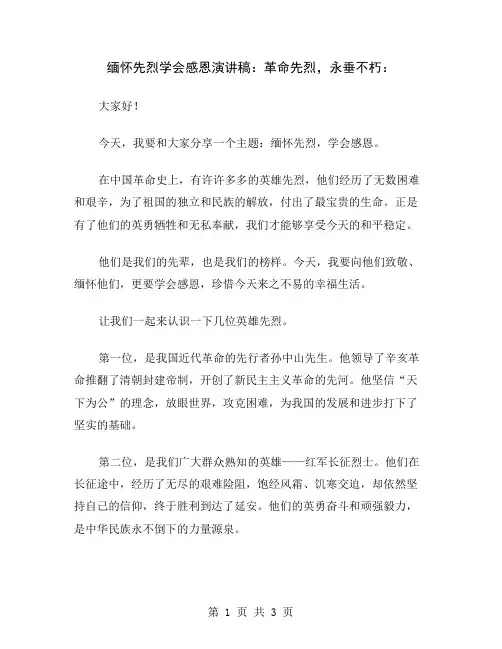 缅怀先烈学会感恩演讲稿：革命先烈，永垂不朽：

大家好！

今天，我要和大家分享一个主题：缅怀先烈，学会感恩。

在中国革命史上，有许许多多的英雄先烈，他们经历了无数困难和艰辛，为了祖国的独立和民族的解放，付出了最宝贵的生命。正是有了他们的英勇牺牲和无私奉献，我们才能够享受今天的和平稳定。

他们是我们的先辈，也是我们的榜样。今天，我要向他们致敬、缅怀他们，更要学会感恩，珍惜今天来之不易的幸福生活。

让我们一起来认识一下几位英雄先烈。

第一位，是我国近代革命的先行者孙中山先生。他领导了辛亥革命推翻了清朝封建帝制，开创了新民主主义革命的先河。他坚信“天下为公”的理念，放眼世界，攻克困难，为我国的发展和进步打下了坚实的基础。

第二位，是我们广大群众熟知的英雄——红军长征烈士。他们在长征途中，经历了无尽的艰难险阻，饱经风霜、饥寒交迫，却依然坚持自己的信仰，终于胜利到达了延安。他们的英勇奋斗和顽强毅力，是中华民族永不倒下的力量源泉。

第 1 页 共 3 页